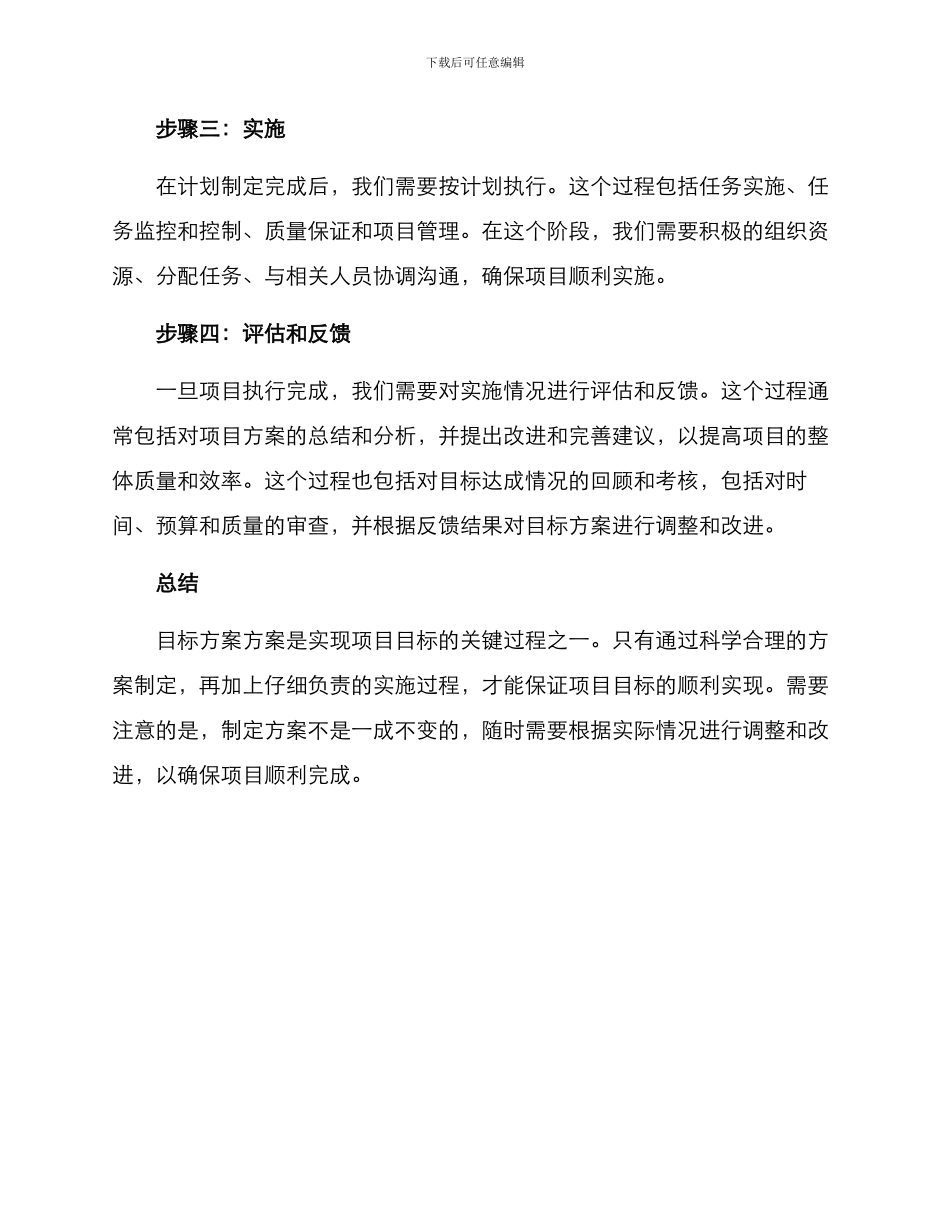 下载后可任意编辑

步骤三：实施

在计划制定完成后，我们需要按计划执行。这个过程包括任务实施、任务监控和控制、质量保证和项目管理。在这个阶段，我们需要积极的组织资源、分配任务、与相关人员协调沟通，确保项目顺利实施。

步骤四：评估和反馈

一旦项目执行完成，我们需要对实施情况进行评估和反馈。这个过程通常包括对项目方案的总结和分析，并提出改进和完善建议，以提高项目的整体质量和效率。这个过程也包括对目标达成情况的回顾和考核，包括对时间、预算和质量的审查，并根据反馈结果对目标方案进行调整和改进。

总结

目标方案方案是实现项目目标的关键过程之一。只有通过科学合理的方案制定，再加上仔细负责的实施过程，才能保证项目目标的顺利实现。需要注意的是，制定方案不是一成不变的，随时需要根据实际情况进行调整和改进，以确保项目顺利完成。